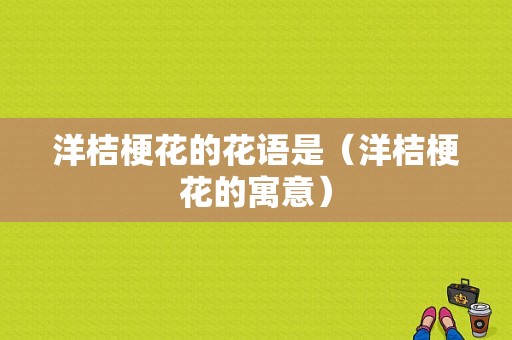 洋桔梗花的花语是（洋桔梗花的寓意）